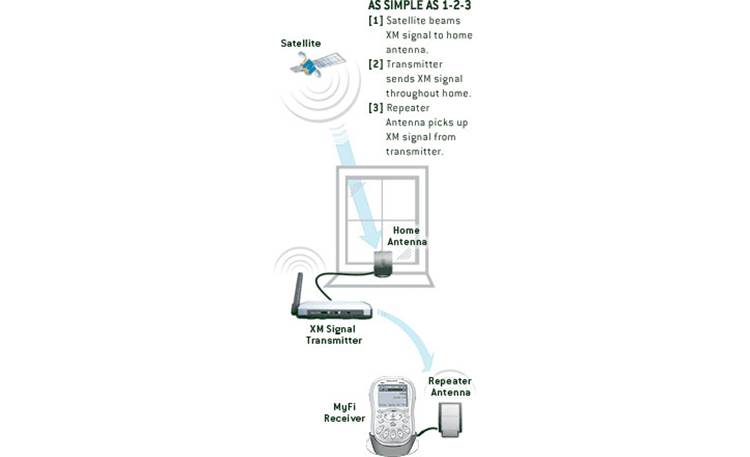 AS SIMPLE AS 1-2-3

[1] Satellite beams XM signal to home antenna.

[2] Transmitter sends XM signal throughout home.

[3] Repeater Antenna picks up XM signal from transmitter.

Satellite

Home Antenna

XM Signal Transmitter

Repeater Antenna

MyFi Receiver